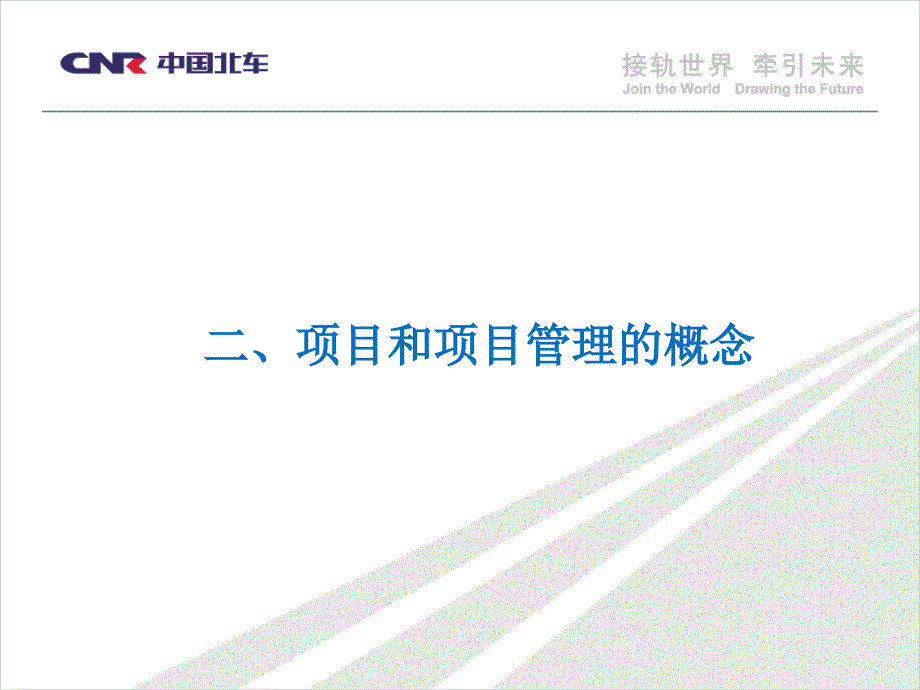 CNR 中国北车

接轨世界 牵引未来
Join the World Drawing the Future

二、项目和项目管理的概念